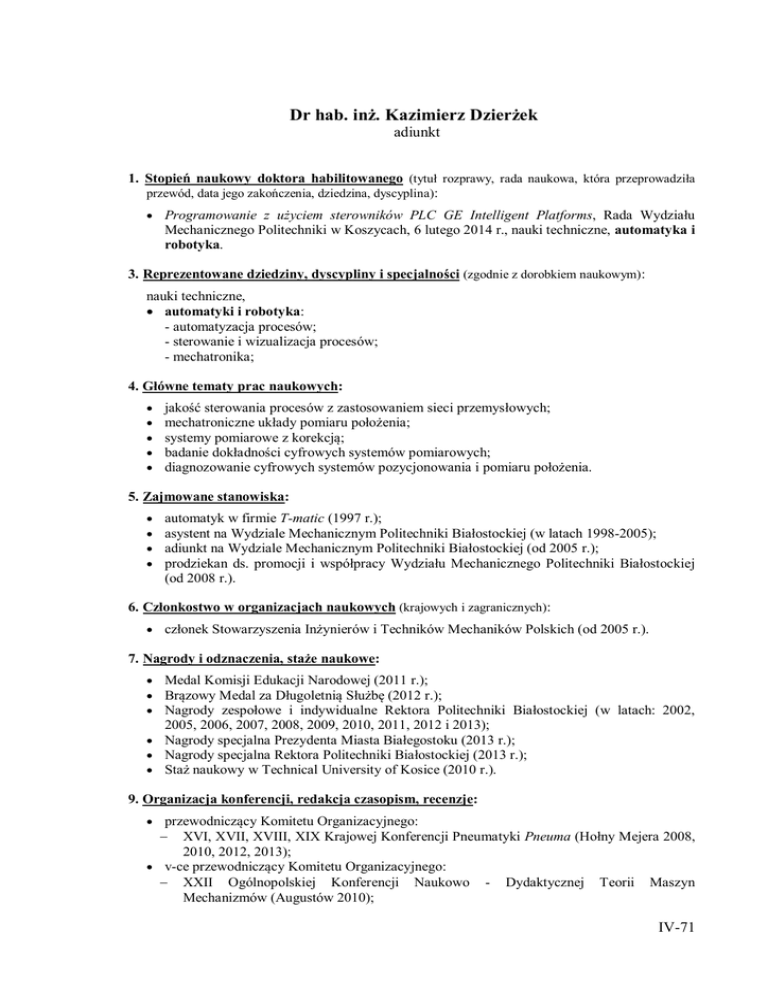 Dr hab. inż. Kazimierz Dzierżek
adiunkt

1. Stopień naukowy doktora habilitowanego (tytuł rozprawy, rada naukowa, która przeprowadziła przewód, data jego zakończenia, dziedzina, dyscyplina):

• Programowanie z użyciem sterowników PLC GE Intelligent Platforms, Rada Wydziału Mechanicznego Politechniki w Koszycach, 6 lutego 2014 r., nauki techniczne, automatyka i robotyka.

3. Reprezentowane dziedziny, dyscypliny i specjalności (zgodnie z dorobkiem naukowym):

nauki techniczne,
• automatyki i robotyka:
- automatyzacja procesów;
- sterowanie i wizualizacja procesów;
- mechatronika;

4. Główne tematy prac naukowych:

• jakość sterowania procesów z zastosowaniem sieci przemysłowych;
• mechatroniczne układy pomiaru położenia;
• systemy pomiarowe z korekcją;
• badanie dokładności cyfrowych systemów pomiarowych;
• diagnozowanie cyfrowych systemów pozycjonowania i pomiaru położenia.

5. Zajmowane stanowiska:

• automatyk w firmie T-matic (1997 r.);
• asystent na Wydziale Mechanicznym Politechniki Białostockiej (w latach 1998-2005);
• adiunkt na Wydziale Mechanicznym Politechniki Białostockiej (od 2005 r.);
• prodziekan ds. promocji i współpracy Wydziału Mechanicznego Politechniki Białostockiej (od 2008 r.).

6. Członkostwo w organizacjach naukowych (krajowych i zagranicznych):

• członek Stowarzyszenia Inżynierów i Techników Mechaników Polskich (od 2005 r.).

7. Nagrody i odznaczenia, staże naukowe:

• Medal Komisji Edukacji Narodowej (2011 r.);
• Brązowy Medal za Długoletnią Służbę (2012 r.);
• Nagrody zespołowe i indywidualne Rektora Politechniki Białostockiej (w latach: 2002, 2005, 2006, 2007, 2008, 2009, 2010, 2011, 2012 i 2013);
• Nagrody specjalna Prezydenta Miasta Białegostoku (2013 r.);
• Nagrody specjalna Rektora Politechniki Białostockiej (2013 r.);
• Staż naukowy w Technical University of Kosice (2010 r.).

9. Organizacja konferencji, redakcja czasopism, recenzje:

• przewodniczący Komitetu Organizacyjnego:
– XVI, XVII, XVIII, XIX Krajowej Konferencji Pneumatyki Pneuma (Hołny Mejera 2008, 2010, 2012, 2013);
• v-ce przewodniczący Komitetu Organizacyjnego:
– XXII Ogólnopolskiej Konferencji Naukowo - Dydaktycznej Teorii Maszyn Mechanizmów (Augustów 2010);

IV-71